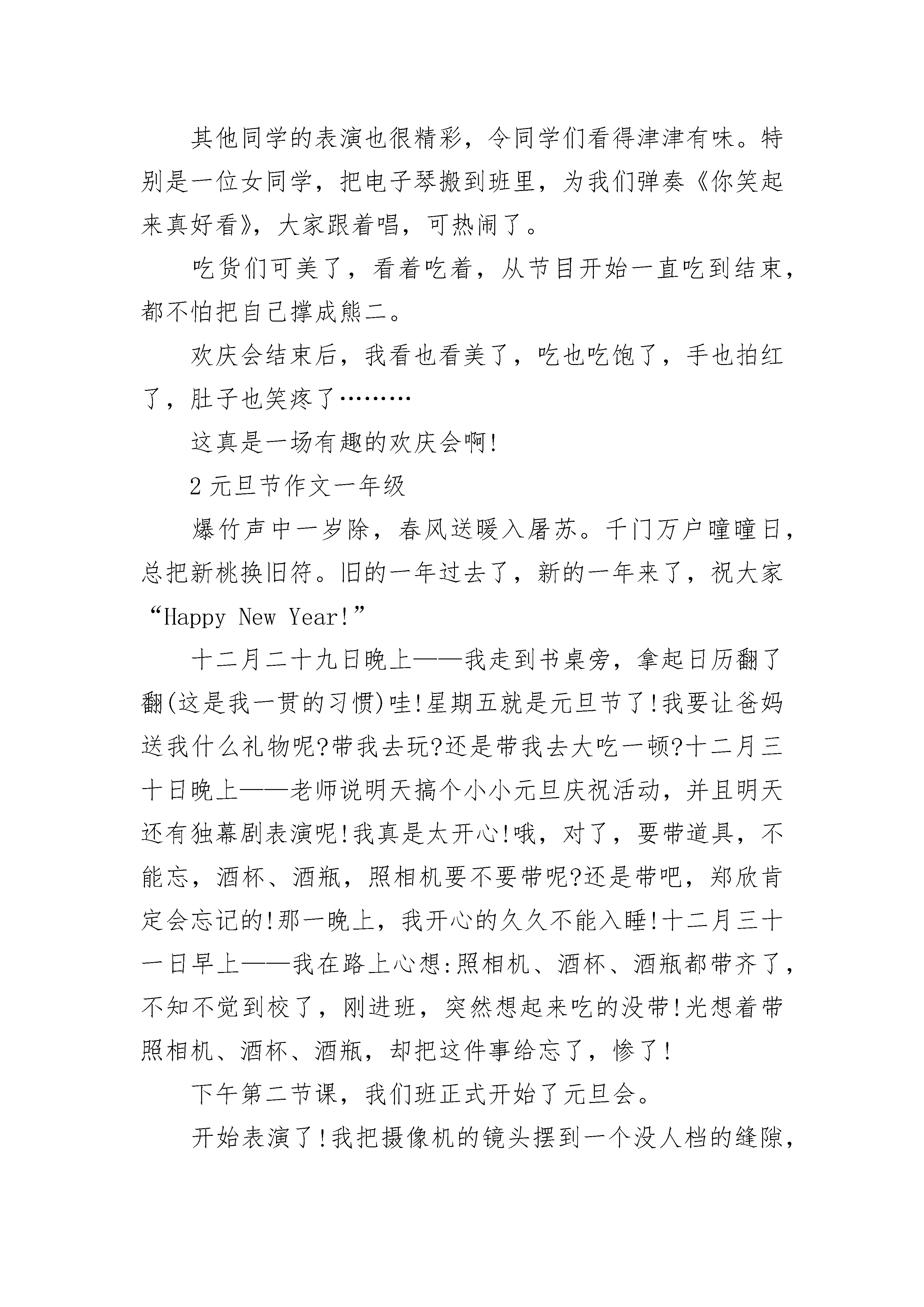 其他同学的表演也很精彩，令同学们看得津津有味。特别是一位女同学，把电子琴搬到班里，为我们弹奏《你笑起来真好看》，大家跟着唱，可热闹了。

吃货们可美了，看着吃着，从节目开始一直吃到结束，都不怕把自己撑成熊二。

欢庆会结束后，我看也看美了，吃也吃饱了，手也拍红了，肚子也笑疼了………

这真是一场有趣的欢庆会啊!

2 元旦节作文一年级

爆竹声中一岁除，春风送暖入屠苏。千门万户曈曈日，总把新桃换旧符。旧的一年过去了，新的一年来了，祝大家“Happy New Year!”

十二月二十九日晚上——我走到书桌旁，拿起日历翻了翻(这是我一贯的习惯)哇!星期五就是元旦节了!我要让爸妈送我什么礼物呢?带我去玩?还是带我去大吃一顿?十二月三十日晚上——老师说明天搞个小小元旦庆祝活动，并且明天还有独幕剧表演呢!我真是太开心!哦，对了，要带道具，不能忘，酒杯、酒瓶，照相机要不要带呢?还是带吧，郑欣肯定会忘记的!那一晚上，我开心的久久不能入睡!十二月三十一日早上——我在路上心想:照相机、酒杯、酒瓶都带齐了，不知不觉到校了，刚进班，突然想起来吃的没带!光想着带照相机、酒杯、酒瓶，却把这件事给忘了，惨了!

下午第二节课，我们班正式开始了元旦会。

开始表演了!我把摄像机的镜头摆到一个没人档的缝隙，